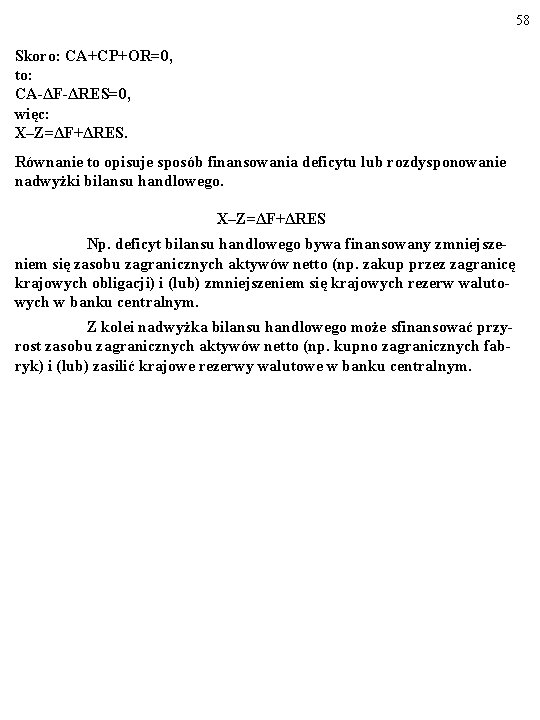 58

Skoro: $CA+CP+OR=0$,
to:
$CA-\Delta F-\Delta RES=0$,
więc:
$X–Z=\Delta F+\Delta RES$.

Równanie to opisuje sposób finansowania deficytu lub rozdysponowanie nadwyżki bilansu handlowego.

$X–Z=\Delta F+\Delta RES$

Np. deficyt bilansu handlowego bywa finansowany zmniejszeniem się zasobu zagranicznych aktywów netto (np. zakup przez zagranicę krajowych obligacji) i (lub) zmniejszeniem się krajowych rezerw walutowych w banku centralnym.

Z kolei nadwyżka bilansu handlowego może sfinansować przyrost zasobu zagranicznych aktywów netto (np. kupno zagranicznych fabryk) i (lub) zasilić krajowe rezerwy walutowe w banku centralnym.